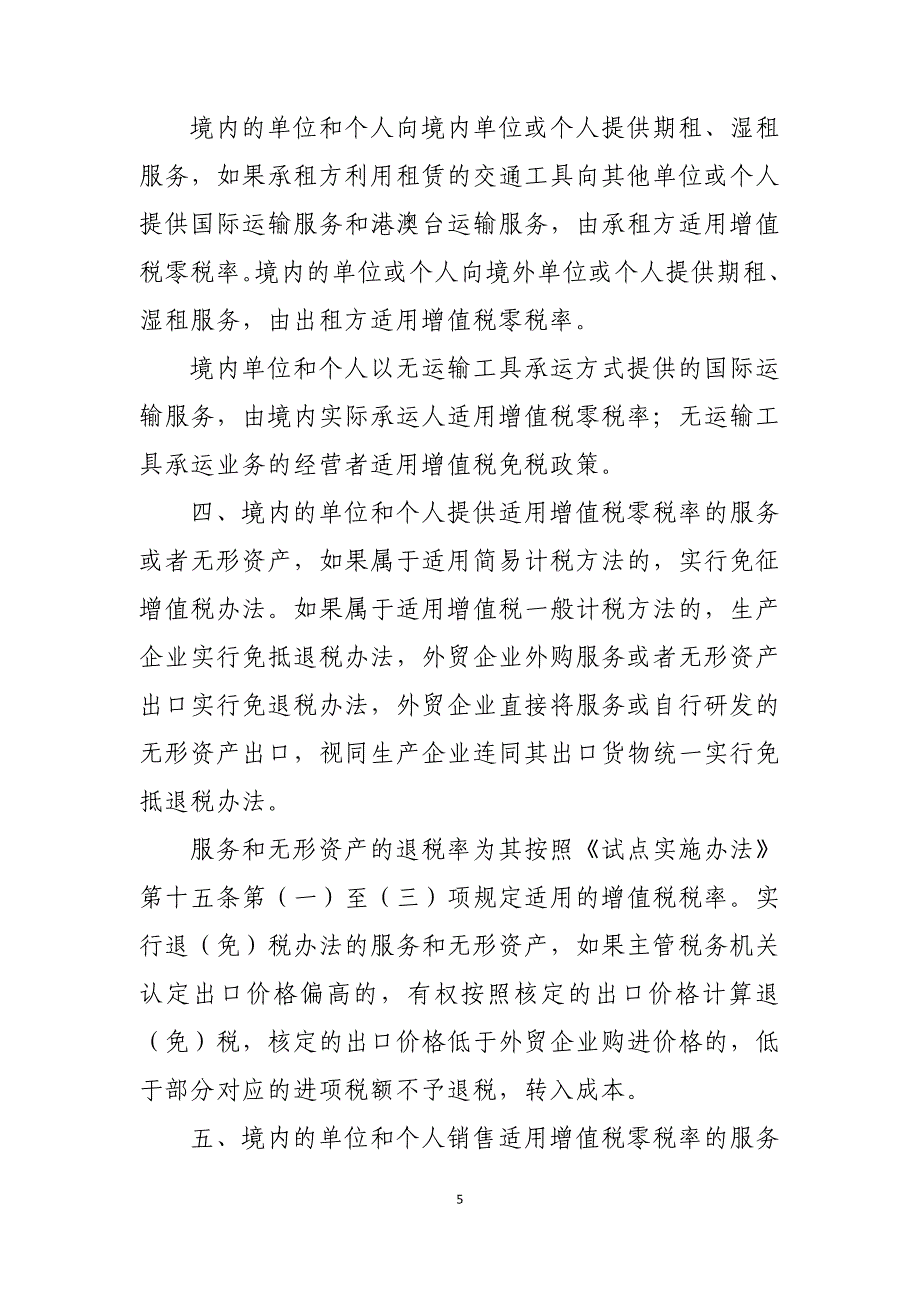 境内的单位和个人向境内单位或个人提供期租、湿租服务，如果承租方利用租赁的交通工具向其他单位或个人提供国际运输服务和港澳台运输服务，由承租方适用增值税零税率。境内的单位或个人向境外单位或个人提供期租、湿租服务，由出租方适用增值税零税率。

境内单位和个人以无运输工具承运方式提供的国际运输服务，由境内实际承运人适用增值税零税率；无运输工具承运业务的经营者适用增值税免税政策。

四、境内的单位和个人提供适用增值税零税率的服务或者无形资产，如果属于适用简易计税方法的，实行免征增值税办法。如果属于适用增值税一般计税方法的，生产企业实行免抵退税办法，外贸企业外购服务或者无形资产出口实行免退税办法，外贸企业直接将服务或自行研发的无形资产出口，视同生产企业连同其出口货物统一实行免抵退税办法。

服务和无形资产的退税率为其按照《试点实施办法》第十五条第（一）至（三）项规定适用的增值税税率。实行退（免）税办法的服务和无形资产，如果主管税务机关认定出口价格偏高的，有权按照核定的出口价格计算退（免）税，核定的出口价格低于外贸企业购进价格的，低于部分对应的进项税额不予退税，转入成本。

五、境内的单位和个人销售适用增值税零税率的服务

5